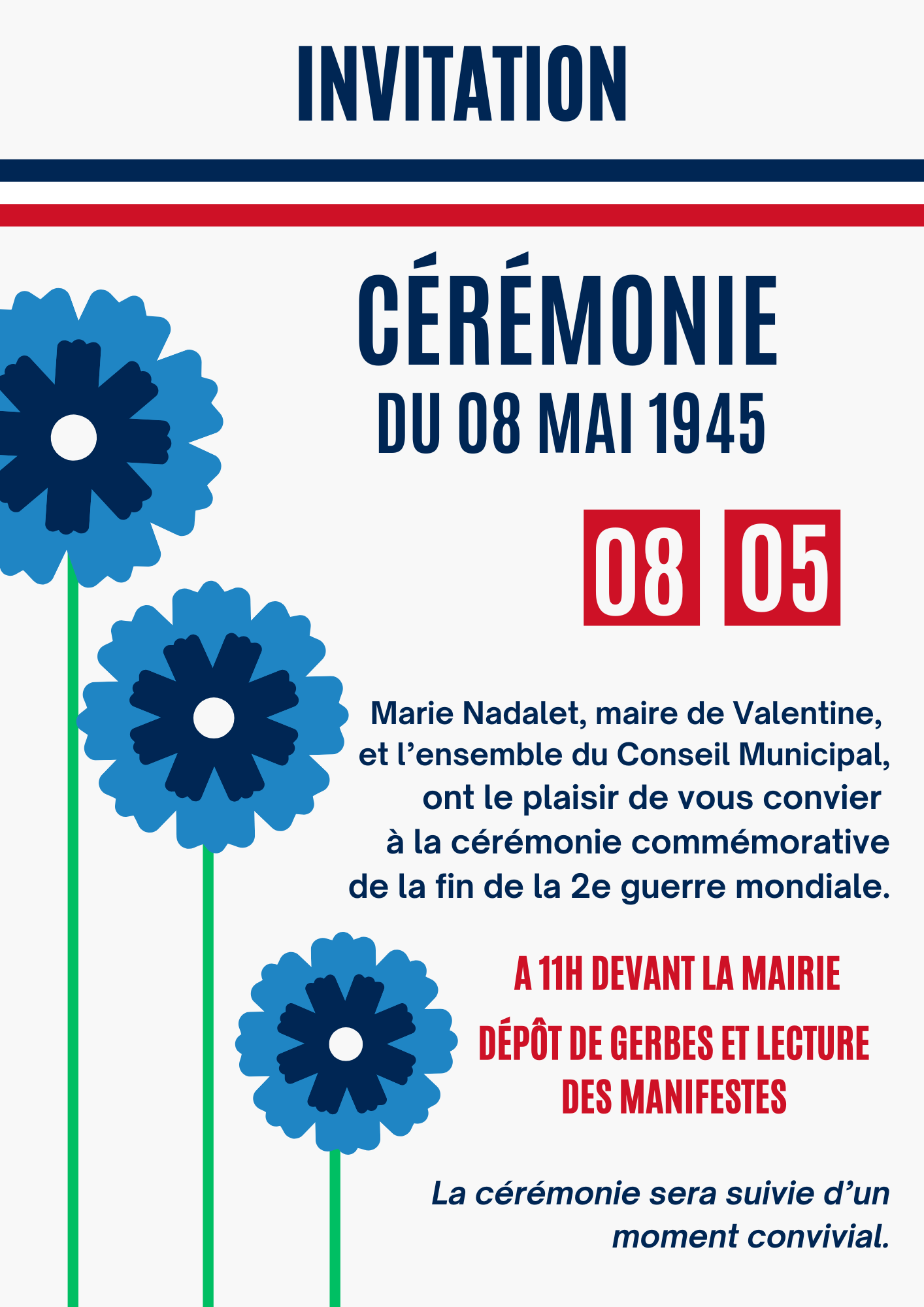 INVITATION

CÉRÉMONIE
DU 08 MAI 1945

08 05

Marie Nadalet, maire de Valentine, et l’ensemble du Conseil Municipal, ont le plaisir de vous convier à la cérémonie commémorative de la fin de la 2e guerre mondiale.

A 11H DEVANT LA MAIRIE

DÉPÔT DE GERBES ET LECTURE DES MANIFESTES

La cérémonie sera suivie d’un moment convivial.